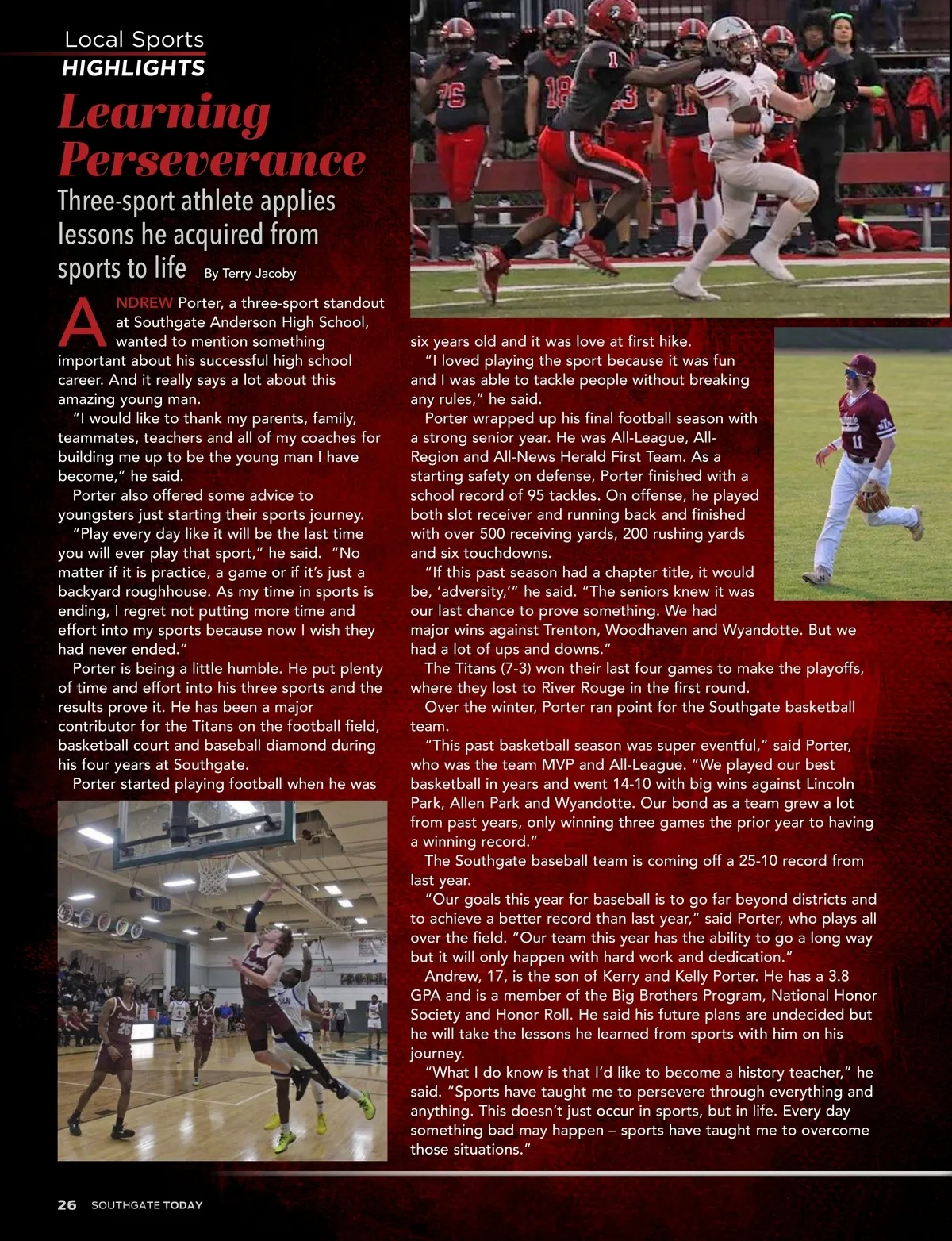 Local Sports
HIGHLIGHTS

Learning Perseverance

Three-sport athlete applies lessons he acquired from sports to life By Terry Jacoby

ANDREW Porter, a three-sport standout at Southgate Anderson High School, wanted to mention something important about his successful high school career. And it really says a lot about this amazing young man.

"I would like to thank my parents, family, teammates, teachers and all of my coaches for building me up to be the young man I have become," he said.

Porter also offered some advice to youngsters just starting their sports journey.

"Play every day like it will be the last time you will ever play that sport," he said. "No matter if it is practice, a game or if it's just a backyard roughhouse. As my time in sports is ending, I regret not putting more time and effort into my sports because now I wish they had never ended."

Porter is being a little humble. He put plenty of time and effort into his three sports and the results prove it. He has been a major contributor for the Titans on the football field, basketball court and baseball diamond during his four years at Southgate.

Porter started playing football when he was six years old and it was love at first hike.

"I loved playing the sport because it was fun and I was able to tackle people without breaking any rules," he said.

Porter wrapped up his final football season with a strong senior year. He was All-League, All-Region and All-News Herald First Team. As a starting safety on defense, Porter finished with a school record of 95 tackles. On offense, he played both slot receiver and running back and finished with over 500 receiving yards, 200 rushing yards and six touchdowns.

"If this past season had a chapter title, it would be, 'adversity,'" he said. "The seniors knew it was our last chance to prove something. We had major wins against Trenton, Woodhaven and Wyandotte. But we had a lot of ups and downs."

The Titans (7-3) won their last four games to make the playoffs, where they lost to River Rouge in the first round.

Over the winter, Porter ran point for the Southgate basketball team.

"This past basketball season was super eventful," said Porter, who was the team MVP and All-League. "We played our best basketball in years and went 14-10 with big wins against Lincoln Park, Allen Park and Wyandotte. Our bond as a team grew a lot from past years, only winning three games the prior year to having a winning record."

The Southgate baseball team is coming off a 25-10 record from last year.

"Our goals this year for baseball is to go far beyond districts and to achieve a better record than last year," said Porter, who plays all over the field. "Our team this year has the ability to go a long way but it will only happen with hard work and dedication."

Andrew, 17, is the son of Kerry and Kelly Porter. He has a 3.8 GPA and is a member of the Big Brothers Program, National Honor Society and Honor Roll. He said his future plans are undecided but he will take the lessons he learned from sports with him on his journey.

"What I do know is that I'd like to become a history teacher," he said. "Sports have taught me to persevere through everything and anything. This doesn't just occur in sports, but in life. Every day something bad may happen – sports have taught me to overcome those situations."

26 SOUTHGATE TODAY